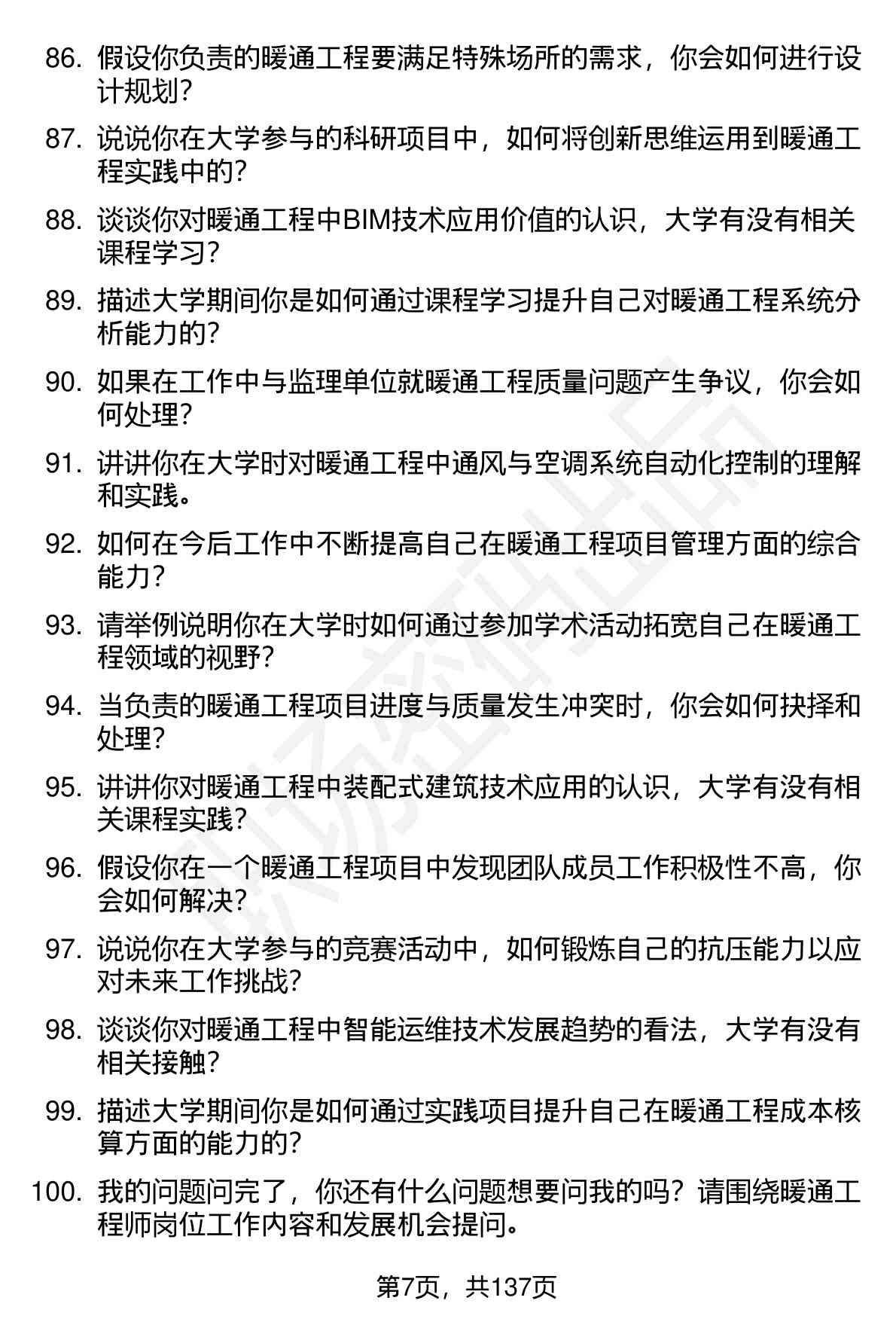 86. 假设你负责的暖通工程要满足特殊场所的需求，你会如何进行设计规划？

87. 说说你在大学参与的科研项目中，如何将创新思维运用到暖通工程实践中的？

88. 谈谈你对暖通工程中BIM技术应用价值的认识，大学有没有相关课程学习？

89. 描述大学期间你是如何通过课程学习提升自己对暖通工程系统分析能力的？

90. 如果在工作中与监理单位就暖通工程质量问题产生争议，你会如何处理？

91. 讲讲你在大学时对暖通工程中通风与空调系统自动化控制的理解和实践。

92. 如何在今后工作中不断提高自己在暖通工程项目管理方面的综合能力？

93. 请举例说明你在大学时如何通过参加学术活动拓宽自己在暖通工程领域的视野？

94. 当负责的暖通工程项目进度与质量发生冲突时，你会如何抉择和处理？

95. 讲讲你对暖通工程中装配式建筑技术应用的认识，大学有没有相关课程实践？

96. 假设你在一个暖通工程项目中发现团队成员工作积极性不高，你会如何解决？

97. 说说你在大学参与的竞赛活动中，如何锻炼自己的抗压能力以应对未来工作挑战？

98. 谈谈你对暖通工程中智能运维技术发展趋势的看法，大学有没有相关接触？

99. 描述大学期间你是如何通过实践项目提升自己在暖通工程成本核算方面的能力的？

100. 我的问题问完了，你还有什么问题想要问我的吗？请围绕暖通工程师岗位工作内容和发展机会提问。

第7页，共137页